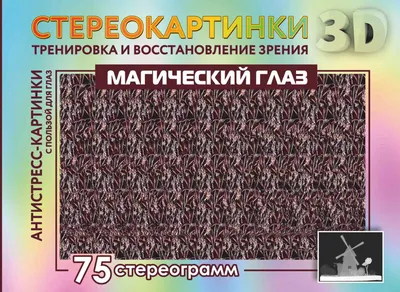 СТЕРЕОКАРТИНКИ 3D
ТРЕНИРОВКА И ВОССТАНОВЛЕНИЕ ЗРЕНИЯ
МАГИЧЕСКИЙ ГЛАЗ
АНТИСТРЕСС-КАРТИНКИ
С ПОЛЬЗОЙ ДЛЯ ГЛАЗ
75 стереограмм